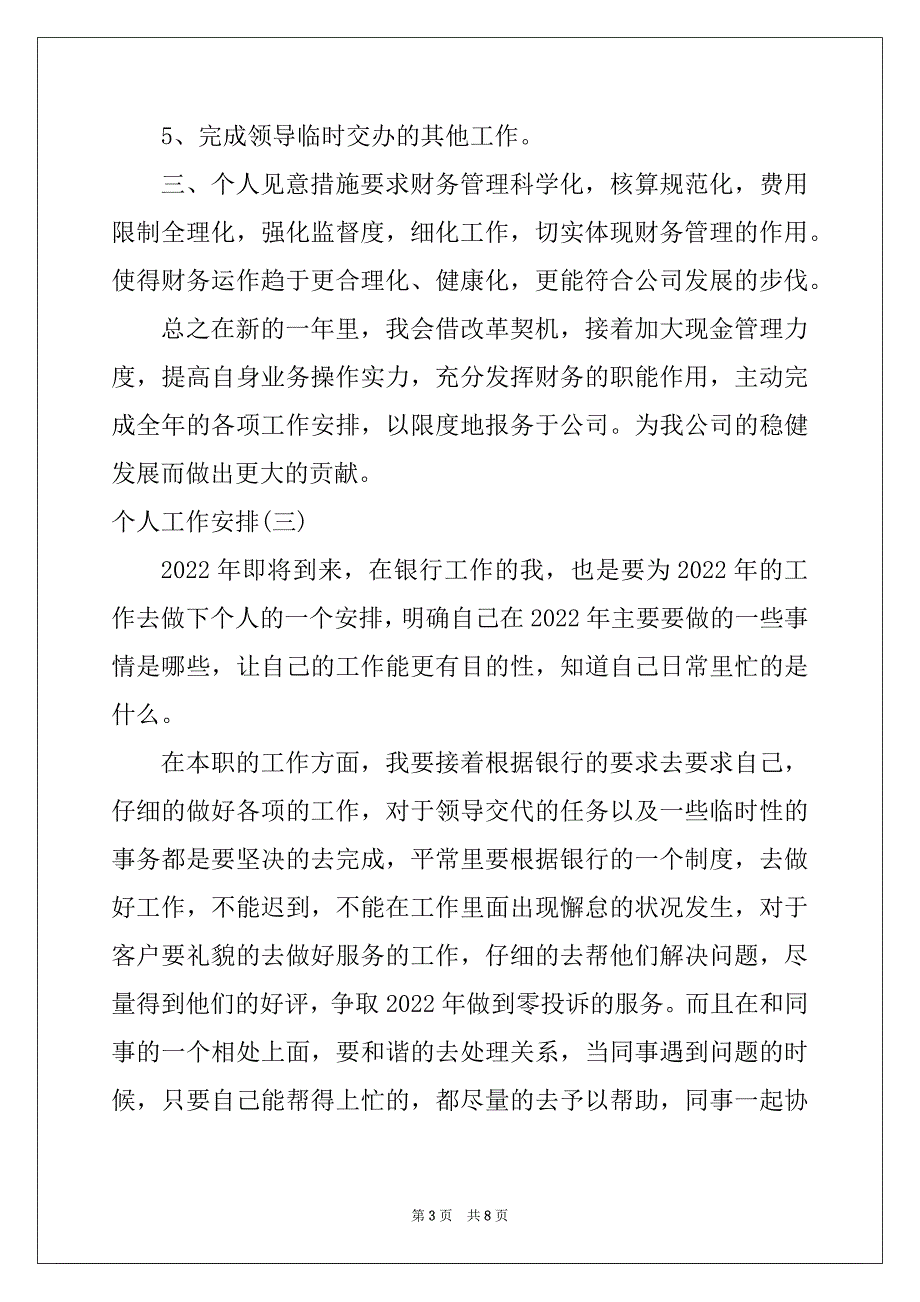 5、完成领导临时交办的其他工作。

三、个人见意措施要求财务管理科学化，核算规范化，费用限制全理化，强化监督度，细化工作，切实体现财务管理的作用。使得财务运作趋于更合理化、健康化，更能符合公司发展的步伐。

总之在新的一年里，我会借改革契机，接着加大现金管理力度，提高自身业务操作实力，充分发挥财务的职能作用，主动完成全年的各项工作安排，以限度地报务于公司。为我公司的稳健发展而做出更大的贡献。

个人工作安排(三)

2022 年即将到来，在银行工作的我，也是要为 2022 年的工作去做下个人的一个安排，明确自己在 2022 年主要要做的一些事情是哪些，让自己的工作能更有目的性，知道自己日常里忙的是什么。

在本职的工作方面，我要接着根据银行的要求去要求自己，仔细的做好各项的工作，对于领导交代的任务以及一些临时性的事务都是要坚决的去完成，平常里要根据银行的一个制度，去做好工作，不能迟到，不能在工作里面出现懈怠的状况发生，对于客户要礼貌的去做好服务的工作，仔细的去帮他们解决问题，尽量得到他们的好评，争取 2022 年做到零投诉的服务。而且在和同事的一个相处上面，要和谐的去处理关系，当同事遇到问题的时候，只要自己能帮得上忙的，都尽量的去予以帮助，同事一起协

第 3 页 共 8 页